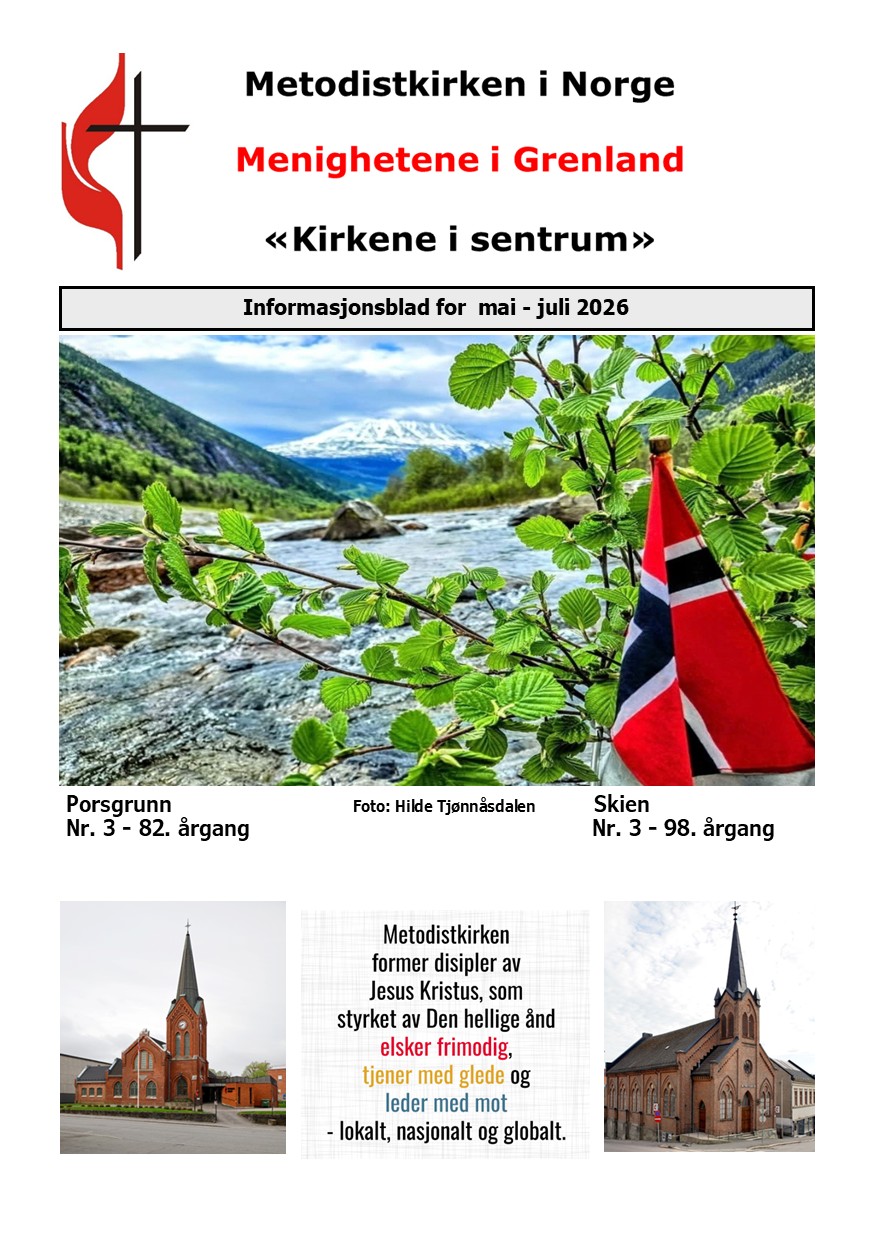 Metodistkirken i Norge

Menighetene i Grenland

«Kirkene i sentrum»

Informasjonsblad for mai - juli 2026

Porsgrunn
Nr. 3 - 82. årgang

Foto: Hilde Tjønnåsdalen

Skien
Nr. 3 - 98. årgang

Metodistkirken former disipler av Jesus Kristus, som styrket av Den hellige ånd elsker frimodig, tjener med glede og leder med mot - lokalt, nasjonalt og globalt.